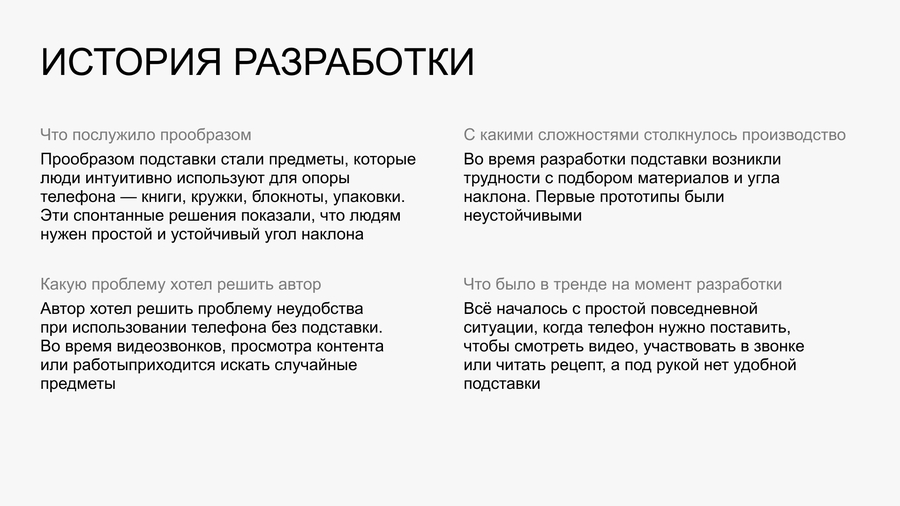 ИСТОРИЯ РАЗРАБОТКИ

Что послужило прообразом

Прообразом подставки стали предметы, которые люди интуитивно используют для опоры телефона — книги, кружки, блокноты, упаковки. Эти спонтанные решения показали, что людям нужен простой и устойчивый угол наклона

Какую проблему хотел решить автор

Автор хотел решить проблему неудобства при использовании телефона без подставки. Во время видеозвонков, просмотра контента или работыприходится искать случайные предметы

С какими сложностями столкнулось производство

Во время разработки подставки возникли трудности с подбором материалов и угла наклона. Первые прототипы были неустойчивыми

Что было в тренде на момент разработки

Всё началось с простой повседневной ситуации, когда телефон нужно поставить, чтобы смотреть видео, участвовать в звонке или читать рецепт, а под рукой нет удобной подставки